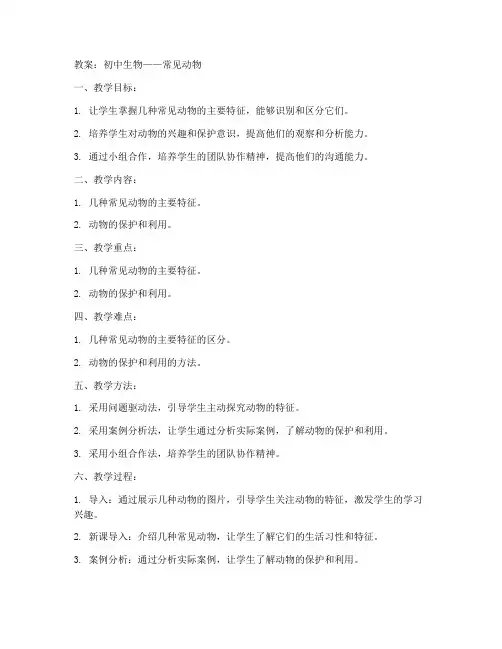 教案：初中生物——常见动物

一、教学目标：

1. 让学生掌握几种常见动物的主要特征，能够识别和区分它们。

2. 培养学生对动物的兴趣和保护意识，提高他们的观察和分析能力。

3. 通过小组合作，培养学生的团队协作精神，提高他们的沟通能力。

二、教学内容：

1. 几种常见动物的主要特征。

2. 动物的保护和利用。

三、教学重点：

1. 几种常见动物的主要特征。

2. 动物的保护和利用。

四、教学难点：

1. 几种常见动物的主要特征的区分。

2. 动物的保护和利用的方法。

五、教学方法：

1. 采用问题驱动法，引导学生主动探究动物的特征。

2. 采用案例分析法，让学生通过分析实际案例，了解动物的保护和利用。

3. 采用小组合作法，培养学生的团队协作精神。

六、教学过程：

1. 导入：通过展示几种动物的图片，引导学生关注动物的特征，激发学生的学习兴趣。

2. 新课导入：介绍几种常见动物，让学生了解它们的生活习性和特征。

3. 案例分析：通过分析实际案例，让学生了解动物的保护和利用。